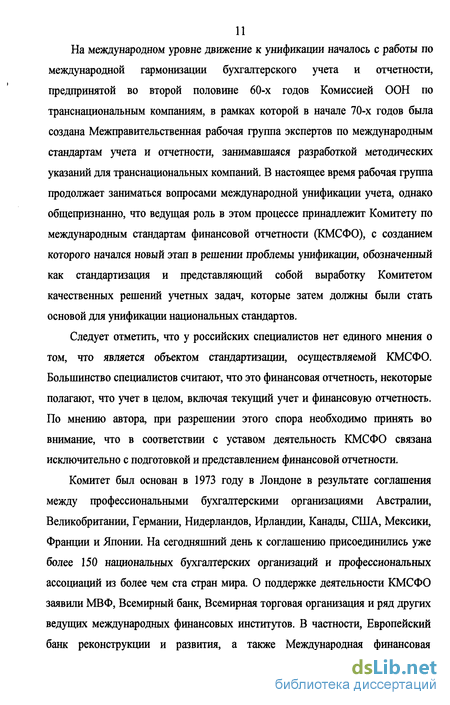 11

На международном уровне движение к унификации началось с работы по международной гармонизации бухгалтерского учета и отчетности, предпринятой во второй половине 60-х годов Комиссией ООН по транснациональным компаниям, в рамках которой в начале 70-х годов была создана Межправительственная рабочая группа экспертов по международным стандартам учета и отчетности, занимавшаяся разработкой методических указаний для транснациональных компаний. В настоящее время рабочая группа продолжает заниматься вопросами международной унификации учета, однако общепризнанно, что ведущая роль в этом процессе принадлежит Комитету по международным стандартам финансовой отчетности (КМСФО), с созданием которого начался новый этап в решении проблемы унификации, обозначенный как стандартизация и представляющий собой выработку Комитетом качественных решений учетных задач, которые затем должны были стать основой для унификации национальных стандартов.

Следует отметить, что у российских специалистов нет единого мнения о том, что является объектом стандартизации, осуществляемой КМСФО. Большинство специалистов считают, что это финансовая отчетность, некоторые полагают, что учет в целом, включая текущий учет и финансовую отчетность. По мнению автора, при разрешении этого спора необходимо принять во внимание, что в соответствии с уставом деятельность КМСФО связана исключительно с подготовкой и представлением финансовой отчетности.

Комитет был основан в 1973 году в Лондоне в результате соглашения между профессиональными бухгалтерскими организациями Австралии, Великобритании, Германии, Нидерландов, Ирландии, Канады, США, Мексики, Франции и Японии. На сегодняшний день к соглашению присоединились уже более 150 национальных бухгалтерских организаций и профессиональных ассоциаций из более чем ста стран мира. О поддержке деятельности КМСФО заявили МВФ, Всемирный банк, Всемирная торговая организация и ряд других ведущих международных финансовых институтов. В частности, Европейский банк реконструкции и развития, а также Международная финансовая

dsLib.net
библиотека диссертаций